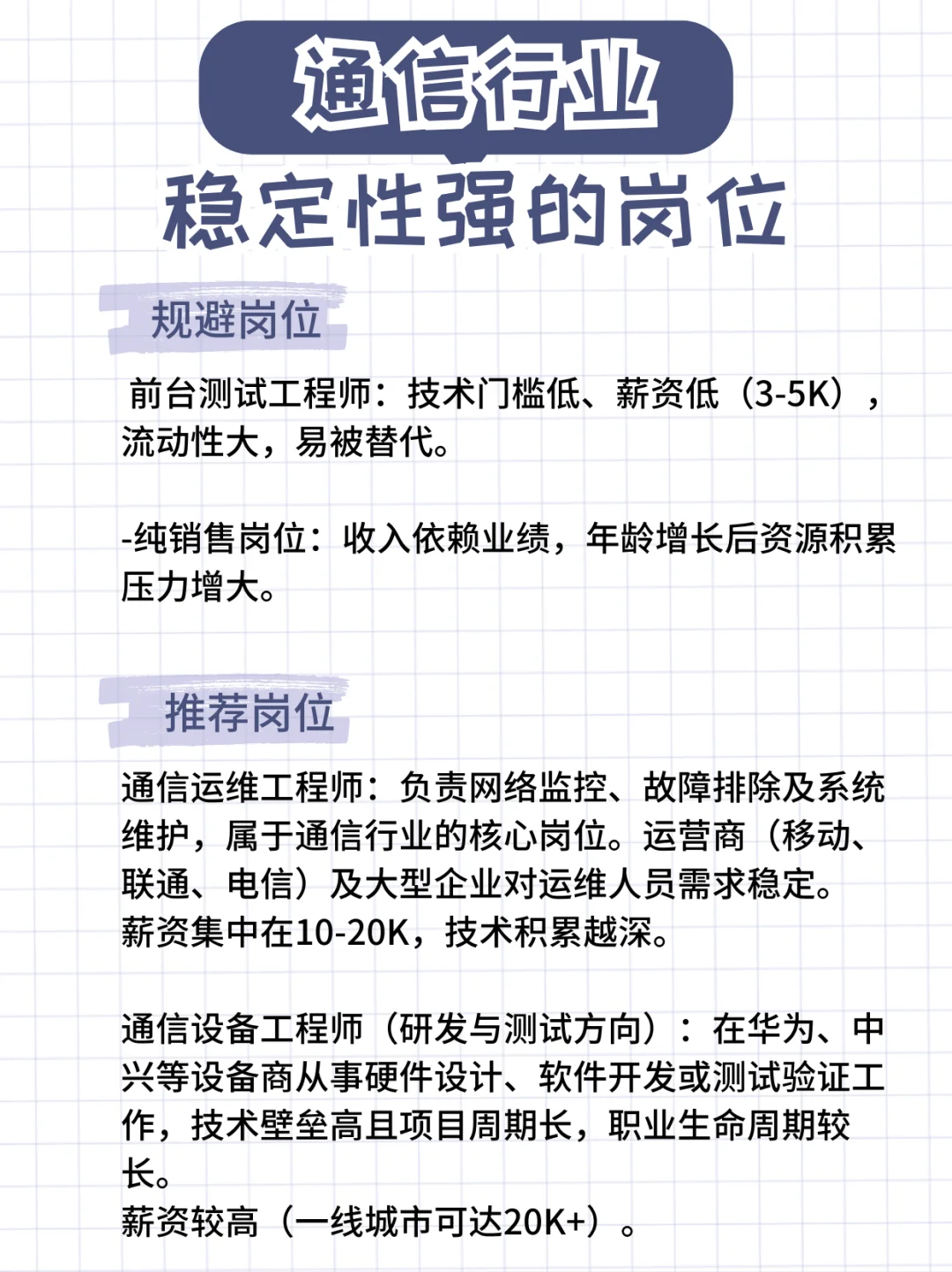 通信行业
稳定性强的岗位

规避岗位

前台测试工程师：技术门槛低、薪资低（3-5K），流动性大，易被替代。

-纯销售岗位：收入依赖业绩，年龄增长后资源积累压力增大。

推荐岗位

通信运维工程师：负责网络监控、故障排除及系统维护，属于通信行业的核心岗位。运营商（移动、联通、电信）及大型企业对运维人员需求稳定。
薪资集中在10-20K，技术积累越深。

通信设备工程师（研发与测试方向）：在华为、中兴等设备商从事硬件设计、软件开发或测试验证工作，技术壁垒高且项目周期长，职业生命周期较长。
薪资较高（一线城市可达20K+）。